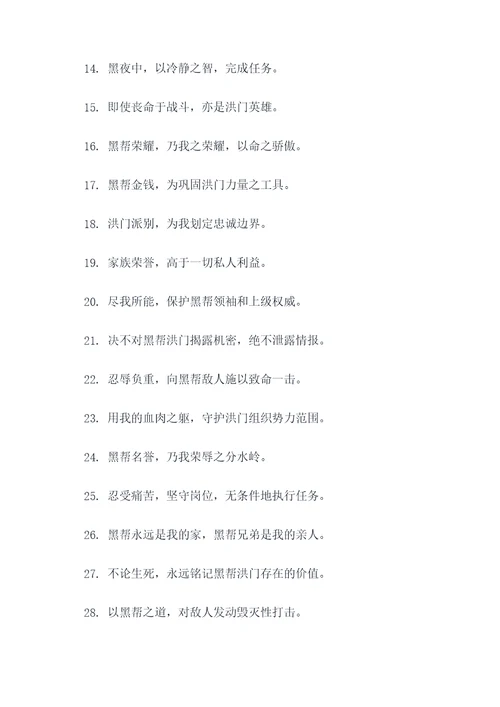 14. 黑夜中，以冷静之智，完成任务。

15. 即使丧命于战斗，亦是洪门英雄。

16. 黑帮荣耀，乃我之荣耀，以命之骄傲。

17. 黑帮金钱，为巩固洪门力量之工具。

18. 洪门派别，为我划定忠诚边界。

19. 家族荣誉，高于一切私人利益。

20. 尽我所能，保护黑帮领袖和上级权威。

21. 决不对黑帮洪门揭露机密，绝不泄露情报。

22. 忍辱负重，向黑帮敌人施以致命一击。

23. 用我的血肉之躯，守护洪门组织势力范围。

24. 黑帮名誉，乃我荣辱之分水岭。

25. 忍受痛苦，坚守岗位，无条件地执行任务。

26. 黑帮永远是我的家，黑帮兄弟是我的亲人。

27. 不论生死，永远铭记黑帮洪门存在的价值。

28. 以黑帮之道，对敌人发动毁灭性打击。